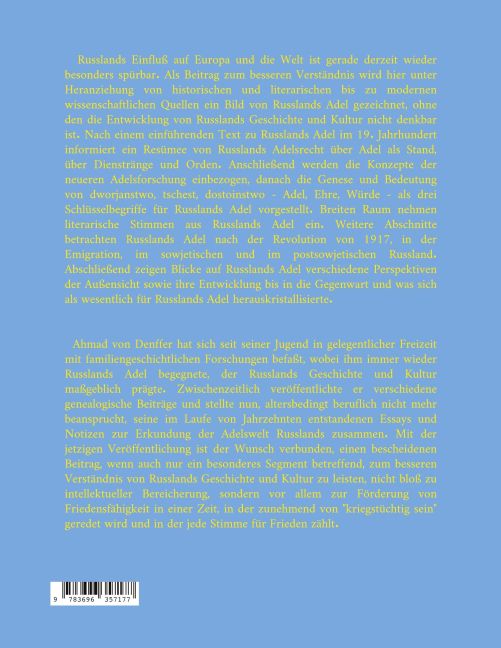 Russlands Einfluß auf Europa und die Welt ist gerade derzeit wieder besonders spürbar. Als Beitrag zum besseren Verständnis wird hier unter Heranziehung von historischen und literarischen bis zu modernen wissenschaftlichen Quellen ein Bild von Russlands Adel gezeichnet, ohne den die Entwicklung von Russlands Geschichte und Kultur nicht denkbar ist. Nach einem einführenden Text zu Russlands Adel im 19. Jahrhundert informiert ein Resümee von Russlands Adelsrecht über Adel als Stand, über Dienstränge und Orden. Anschließend werden die Konzepte der neueren Adelsforschung einbezogen, danach die Genese und Bedeutung von dworjanstwo, tschest, dostoinstwo - Adel, Ehre, Würde - als drei Schlüsselbegriffe für Russlands Adel vorgestellt. Breiten Raum nehmen literarische Stimmen aus Russlands Adel ein. Weitere Abschnitte betrachten Russlands Adel nach der Revolution von 1917, in der Emigration, im sowjetischen und im postsowjetischen Russland. Abschließend zeigen Blicke auf Russlands Adel verschiedene Perspektiven der Außensicht sowie ihre Entwicklung bis in die Gegenwart und was sich als wesentlich für Russlands Adel herauskristallisierte.

Ahmad von Denffer hat sich seit seiner Jugend in gelegentlicher Freizeit mit familiengeschichtlichen Forschungen befaßt, wobei ihm immer wieder Russlands Adel begegnete, der Russlands Geschichte und Kultur maßgeblich prägte. Zwischenzeitlich veröffentlichte er verschiedene genealogische Beiträge und stellte nun, altersbedingt beruflich nicht mehr beansprucht, seine im Laufe von Jahrzehnten entstandenen Essays und Notizen zur Erkundung der Adelswelt Russlands zusammen. Mit der jetzigen Veröffentlichung ist der Wunsch verbunden, einen bescheidenen Beitrag, wenn auch nur ein besonderes Segment betreffend, zum besseren Verständnis von Russlands Geschichte und Kultur zu leisten, nicht bloß zu intellektueller Bereicherung, sondern vor allem zur Förderung von Friedensfähigkeit in einer Zeit, in der zunehmend von "kriegstüchtig sein" geredet wird und in der jede Stimme für Frieden zählt.

9 783696 357177